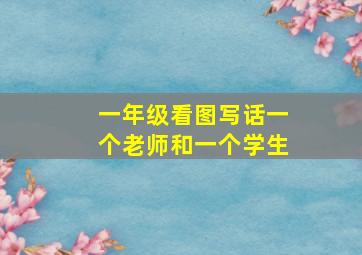 一年级看图写话一个老师和一个学生